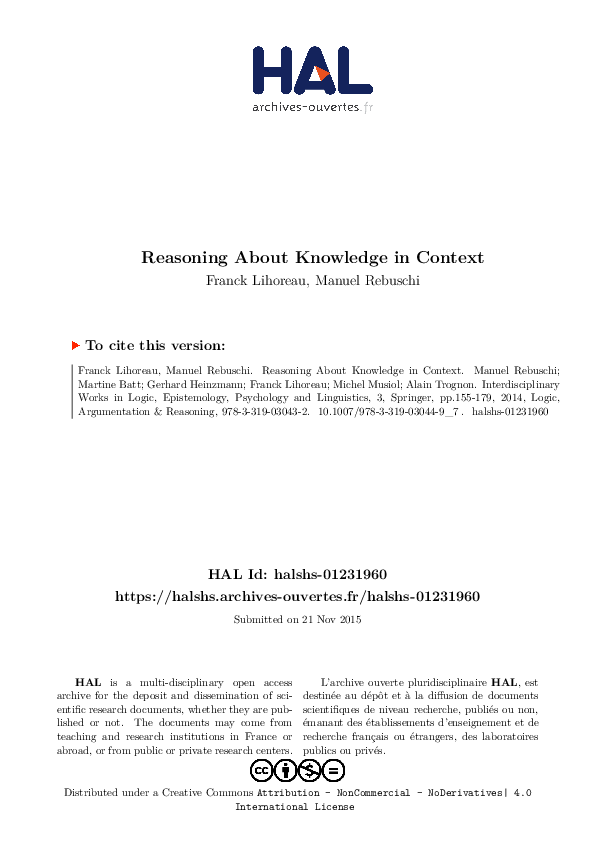 HAL
archives-ouvertes.fr

Reasoning About Knowledge in Context
Franck Lihoreau, Manuel Rebuschi

To cite this version:

Franck Lihoreau, Manuel Rebuschi. Reasoning About Knowledge in Context. Manuel Rebuschi; Martine Batt; Gerhard Heinzmann; Franck Lihoreau; Michel Musiol; Alain Trognon. Interdisciplinary Works in Logic, Epistemology, Psychology and Linguistics, 3, Springer, pp.155-179, 2014, Logic, Argumentation & Reasoning, 978-3-319-03043-2. 10.1007/978-3-319-03044-9_7 . halshs-01231960

HAL Id: halshs-01231960
https://halshs.archives-ouvertes.fr/halshs-01231960

Submitted on 21 Nov 2015

HAL is a multi-disciplinary open access archive for the deposit and dissemination of scientific research documents, whether they are published or not. The documents may come from teaching and research institutions in France or abroad, or from public or private research centers.

L'archive ouverte pluridisciplinaire HAL, est destinée au dépôt et à la diffusion de documents scientifiques de niveau recherche, publiés ou non, émanant des établissements d'enseignement et de recherche français ou étrangers, des laboratoires publics ou privés.

Distributed under a Creative Commons Attribution - NonCommercial - NoDerivatives| 4.0 International License